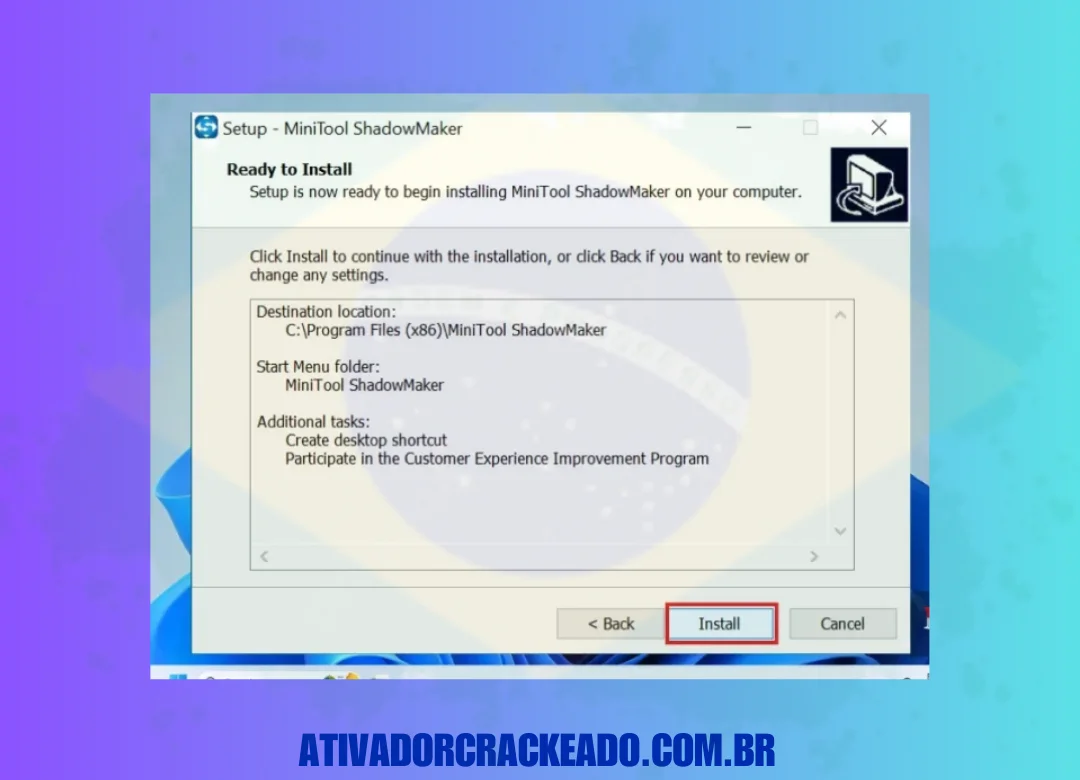 Setup - MiniTool ShadowMaker

Ready to Install
Setup is now ready to begin installing MiniTool ShadowMaker on your computer.

Click Install to continue with the installation, or click Back if you want to review or change any settings.

Destination location:
C:\Program Files (x86)\MiniTool ShadowMaker

Start Menu folder:
MiniTool ShadowMaker

Additional tasks:
Create desktop shortcut
Participate in the Customer Experience Improvement Program

< Back
Install
Cancel

ATIVADORCRACKEADO.COM.BR